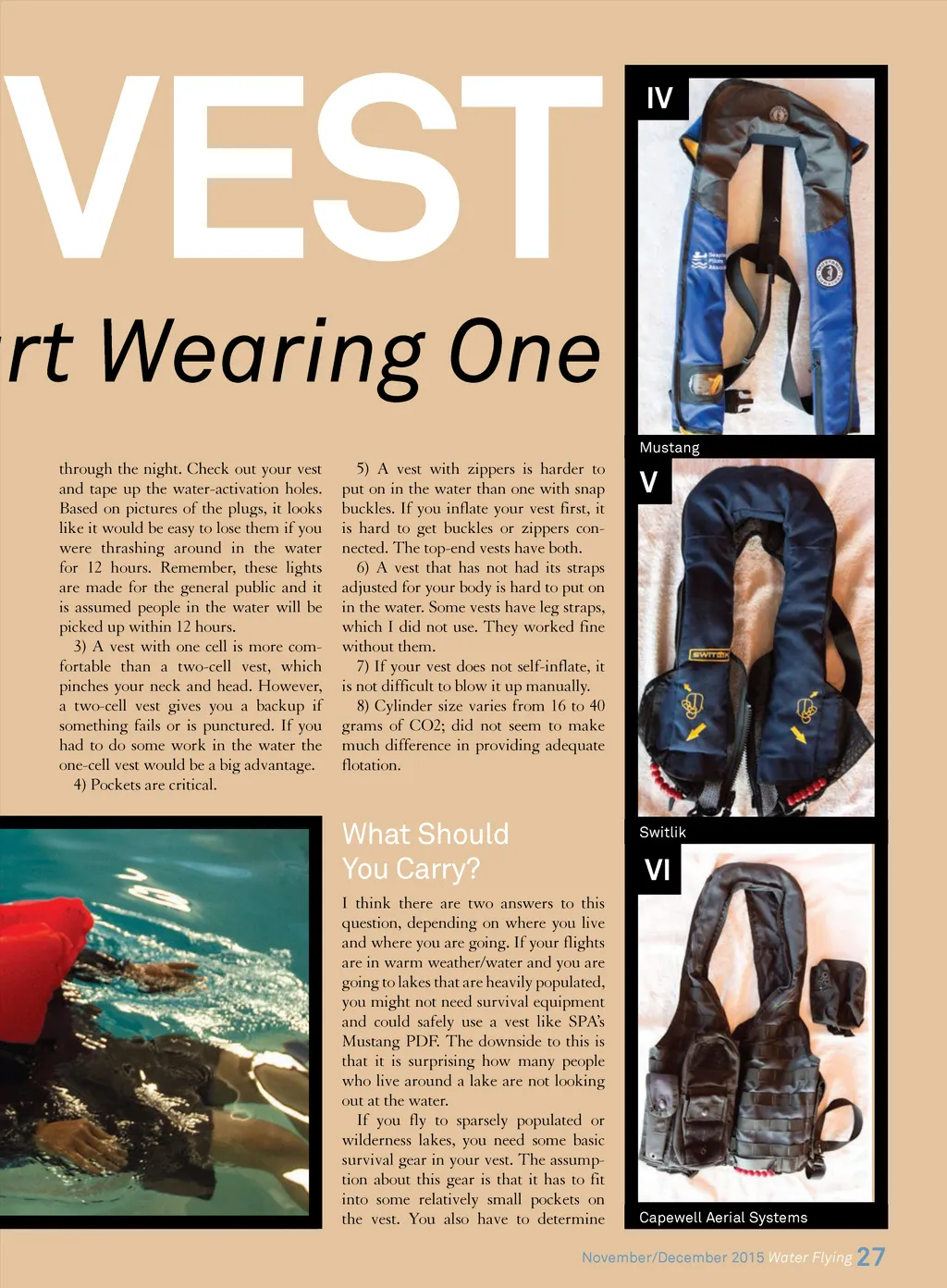 VEST

rt Wearing One

through the night. Check out your vest and tape up the water-activation holes. Based on pictures of the plugs, it looks like it would be easy to lose them if you were thrashing around in the water for 12 hours. Remember, these lights are made for the general public and it is assumed people in the water will be picked up within 12 hours.

3) A vest with one cell is more comfortable than a two-cell vest, which pinches your neck and head. However, a two-cell vest gives you a backup if something fails or is punctured. If you had to do some work in the water the one-cell vest would be a big advantage.

4) Pockets are critical.

5) A vest with zippers is harder to put on in the water than one with snap buckles. If you inflate your vest first, it is hard to get buckles or zippers connected. The top-end vests have both.

6) A vest that has not had its straps adjusted for your body is hard to put on in the water. Some vests have leg straps, which I did not use. They worked fine without them.

7) If your vest does not self-inflate, it is not difficult to blow it up manually.

8) Cylinder size varies from 16 to 40 grams of CO2; did not seem to make much difference in providing adequate flotation.

What Should You Carry?

I think there are two answers to this question, depending on where you live and where you are going. If your flights are in warm weather/water and you are going to lakes that are heavily populated, you might not need survival equipment and could safely use a vest like SPA's Mustang PDF. The downside to this is that it is surprising how many people who live around a lake are not looking out at the water.

If you fly to sparsely populated or wilderness lakes, you need some basic survival gear in your vest. The assumption about this gear is that it has to fit into some relatively small pockets on the vest. You also have to determine

IV

Mustang

V

SWITLIK

Switlik

VI

Capewell Aerial Systems

November/December 2015 Water Flying 27